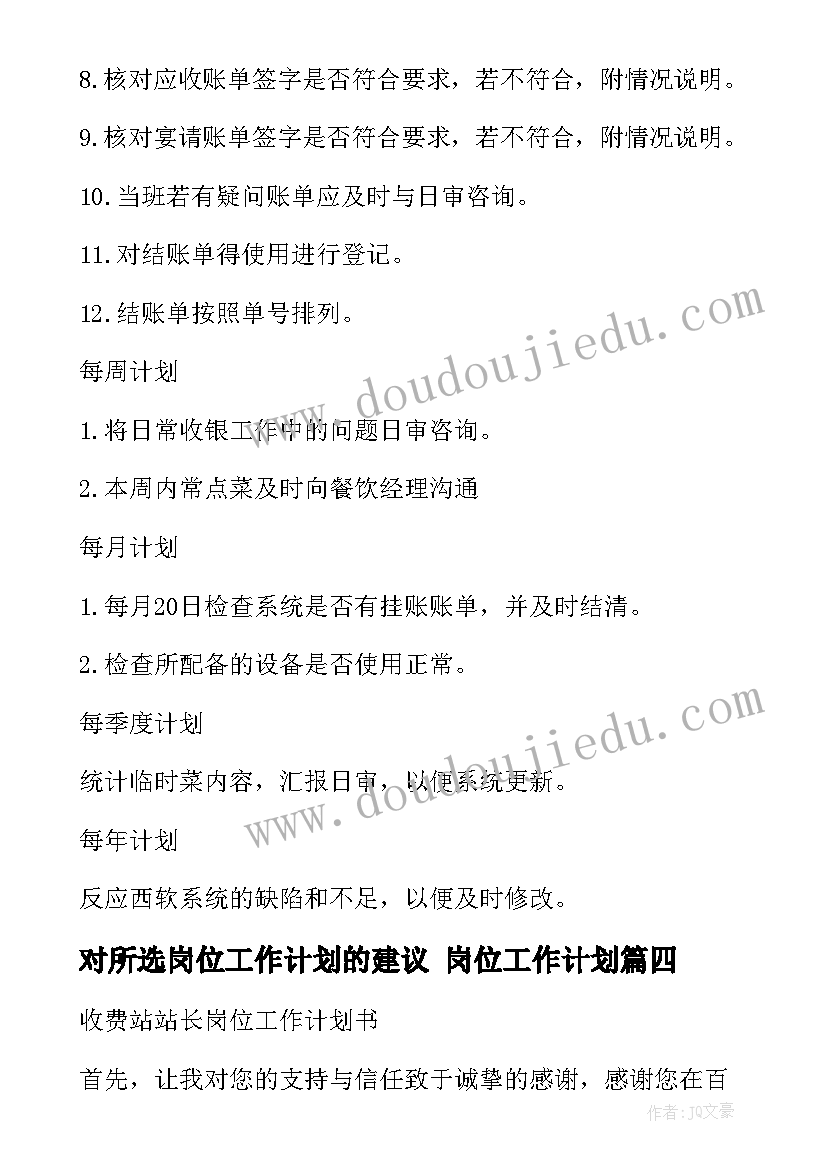 8.核对应收账单签字是否符合要求，若不符合，附情况说明。

9.核对宴请账单签字是否符合要求，若不符合，附情况说明。

10.当班若有疑问账单应及时与日审咨询。

11.对结账单得使用进行登记。

12.结账单按照单号排列。

每周计划

1.将日常收银工作中的问题日审咨询。

2.本周内常点菜及时向餐饮经理沟通

每月计划

1.每月20日检查系统是否有挂账账单，并及时结清。

2.检查所配备的设备是否使用正常。

每季度计划

统计临时菜内容，汇报日审，以便系统更新。

每年计划

反应西软系统的缺陷和不足，以便及时修改。

对所选岗位工作计划的建议 岗位工作计划篇四

收费站站长岗位工作计划书

首先，让我对您的支持与信任致于诚挚的感谢，感谢您在百

www.doudoujiedu.com

www.doudoujiedu.com

作者：JQ文豪